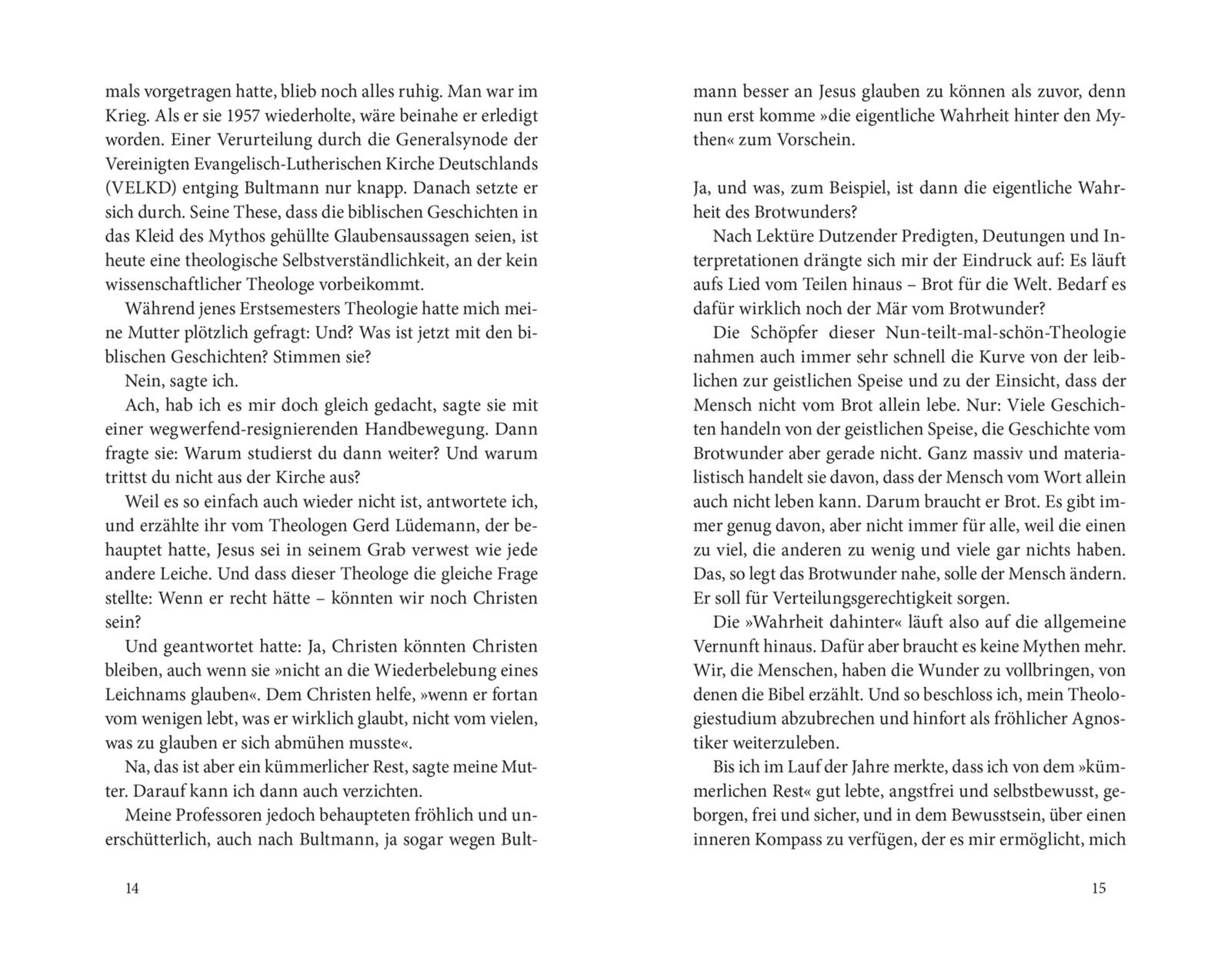 mals vorgetragen hatte, blieb noch alles ruhig. Man war im Krieg. Als er sie 1957 wiederholte, wäre beinahe er erledigt worden. Einer Verurteilung durch die Generalsynode der Vereinigten Evangelisch-Lutherischen Kirche Deutschlands (VELKD) entging Bultmann nur knapp. Danach setzte er sich durch. Seine These, dass die biblischen Geschichten in das Kleid des Mythos gehüllte Glaubensaussagen seien, ist heute eine theologische Selbstverständlichkeit, an der kein wissenschaftlicher Theologe vorbeikommt.

Während jenes Erstsemesters Theologie hatte mich meine Mutter plötzlich gefragt: Und? Was ist jetzt mit den biblischen Geschichten? Stimmen sie?

Nein, sagte ich.

Ach, hab ich es mir doch gleich gedacht, sagte sie mit einer wegwerfend-resignierenden Handbewegung. Dann fragte sie: Warum studierst du dann weiter? Und warum trittst du nicht aus der Kirche aus?

Weil es so einfach auch wieder nicht ist, antwortete ich, und erzählte ihr vom Theologen Gerd Lüdemann, der behauptet hatte, Jesus sei in seinem Grab verwest wie jede andere Leiche. Und dass dieser Theologe die gleiche Frage stellte: Wenn er recht hätte – könnten wir noch Christen sein?

Und geantwortet hatte: Ja, Christen könnten Christen bleiben, auch wenn sie »nicht an die Wiederbelebung eines Leichnams glauben«. Dem Christen helfe, »wenn er fortan vom wenigen lebt, was er wirklich glaubt, nicht vom vielen, was zu glauben er sich abmühen musste«.

Na, das ist aber ein kümmerlicher Rest, sagte meine Mutter. Darauf kann ich dann auch verzichten.

Meine Professoren jedoch behaupteten fröhlich und unerschütterlich, auch nach Bultmann, ja sogar wegen Bult-

14

mann besser an Jesus glauben zu können als zuvor, denn nun erst komme »die eigentliche Wahrheit hinter den Mythen« zum Vorschein.

Ja, und was, zum Beispiel, ist dann die eigentliche Wahrheit des Brotwunders?

Nach Lektüre Dutzender Predigten, Deutungen und Interpretationen drängte sich mir der Eindruck auf: Es läuft aufs Lied vom Teilen hinaus – Brot für die Welt. Bedarf es dafür wirklich noch der Mär vom Brotwunder?

Die Schöpfer dieser Nun-teilt-mal-schön-Theologie nahmen auch immer sehr schnell die Kurve von der leiblichen zur geistlichen Speise und zu der Einsicht, dass der Mensch nicht vom Brot allein lebe. Nur: Viele Geschichten handeln von der geistlichen Speise, die Geschichte vom Brotwunder aber gerade nicht. Ganz massiv und materialistisch handelt sie davon, dass der Mensch vom Wort allein auch nicht leben kann. Darum braucht er Brot. Es gibt immer genug davon, aber nicht immer für alle, weil die einen zu viel, die anderen zu wenig und viele gar nichts haben. Das, so legt das Brotwunder nahe, solle der Mensch ändern. Er soll für Verteilungsgerechtigkeit sorgen.

Die »Wahrheit dahinter« läuft also auf die allgemeine Vernunft hinaus. Dafür aber braucht es keine Mythen mehr. Wir, die Menschen, haben die Wunder zu vollbringen, von denen die Bibel erzählt. Und so beschloss ich, mein Theologiestudium abzubrechen und hinfort als fröhlicher Agnostiker weiterzuleben.

Bis ich im Lauf der Jahre merkte, dass ich von dem »kümmerlichen Rest« gut lebte, angstfrei und selbstbewusst, geborgen, frei und sicher, und in dem Bewusstsein, über einen inneren Kompass zu verfügen, der es mir ermöglicht, mich

15